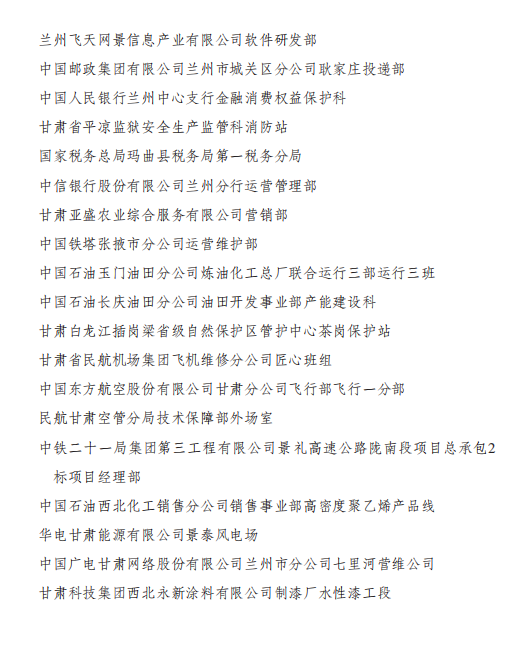 兰州飞天网景信息产业有限公司软件研发部

中国邮政集团有限公司兰州市城关区分公司耿家庄投递部

中国人民银行兰州中心支行金融消费权益保护科

甘肃省平凉监狱安全生产监管科消防站

国家税务总局玛曲县税务局第一税务分局

中信银行股份有限公司兰州分行运营管理部

甘肃亚盛农业综合服务有限公司营销部

中国铁塔张掖市分公司运营维护部

中国石油玉门油田分公司炼油化工总厂联合运行三部运行三班

中国石油长庆油田分公司油田开发事业部产能建设科

甘肃白龙江插岗梁省级自然保护区管护中心茶岗保护站

甘肃省民航机场集团飞机维修分公司匠心班组

中国东方航空股份有限公司甘肃分公司飞行部飞行一分部

民航甘肃空管分局技术保障部外场室

中铁二十一局集团第三工程有限公司景礼高速公路陇南段项目总承包2标项目经理部

中国石油西北化工销售分公司销售事业部高密度聚乙烯产品线

华电甘肃能源有限公司景泰风电场

中国广电甘肃网络股份有限公司兰州市分公司七里河营维公司

甘肃科技集团西北永新涂料有限公司制漆厂水性漆工段